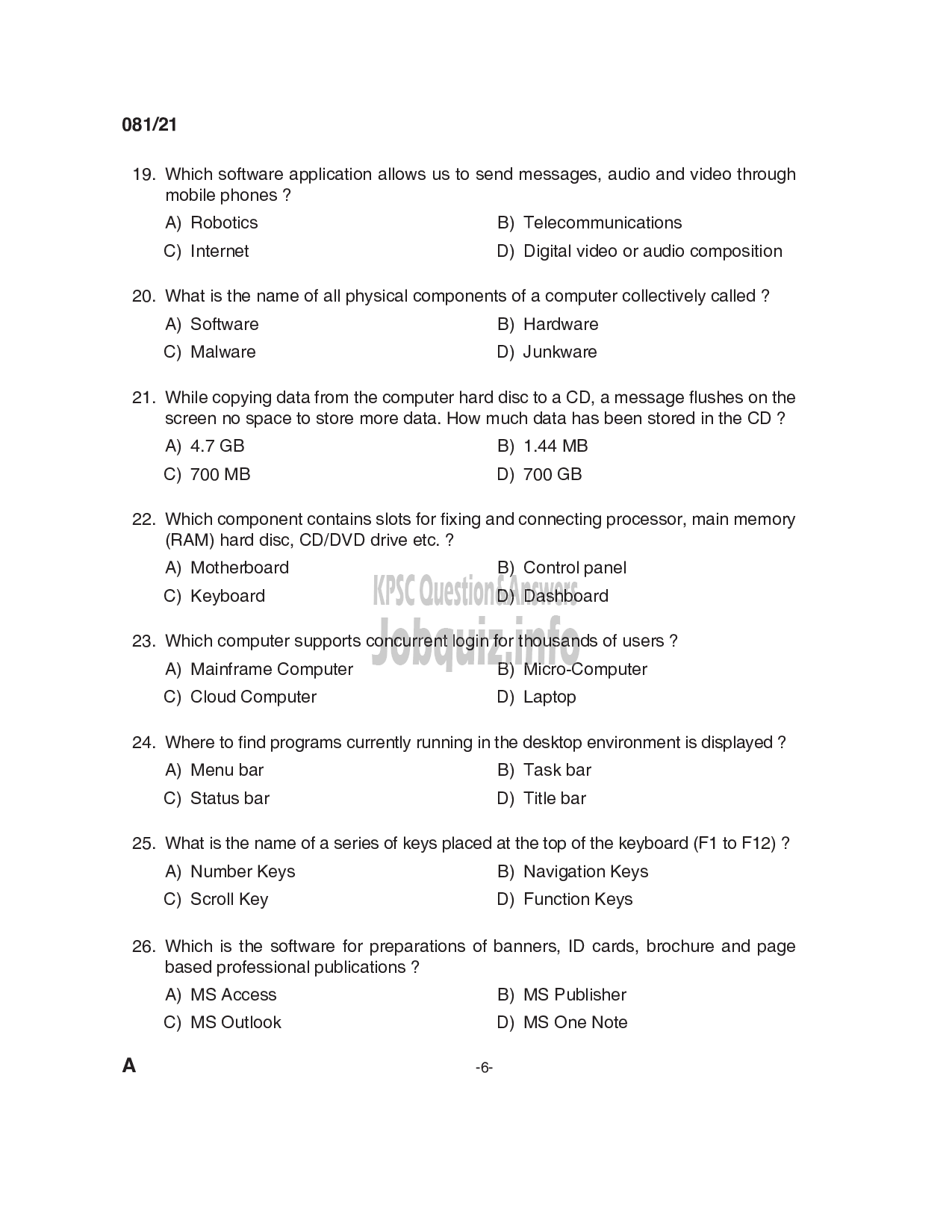 081/21

19. Which software application allows us to send messages, audio and video through mobile phones ?

A) Robotics
B) Telecommunications
C) Internet
D) Digital video or audio composition

20. What is the name of all physical components of a computer collectively called ?

A) Software
B) Hardware
C) Malware
D) Junkware

21. While copying data from the computer hard disc to a CD, a message flushes on the screen no space to store more data. How much data has been stored in the CD ?

A) 4.7 GB
B) 1.44 MB
C) 700 MB
D) 700 GB

22. Which component contains slots for fixing and connecting processor, main memory (RAM) hard disc, CD/DVD drive etc. ?

A) Motherboard
B) Control panel
C) Keyboard
D) Dashboard

KPSC Question&Answers
Jobquiz.info

23. Which computer supports concurrent login for thousands of users ?

A) Mainframe Computer
B) Micro-Computer
C) Cloud Computer
D) Laptop

24. Where to find programs currently running in the desktop environment is displayed ?

A) Menu bar
B) Task bar
C) Status bar
D) Title bar

25. What is the name of a series of keys placed at the top of the keyboard (F1 to F12) ?

A) Number Keys
B) Navigation Keys
C) Scroll Key
D) Function Keys

26. Which is the software for preparations of banners, ID cards, brochure and page based professional publications ?

A) MS Access
B) MS Publisher
C) MS Outlook
D) MS One Note

A

-6-